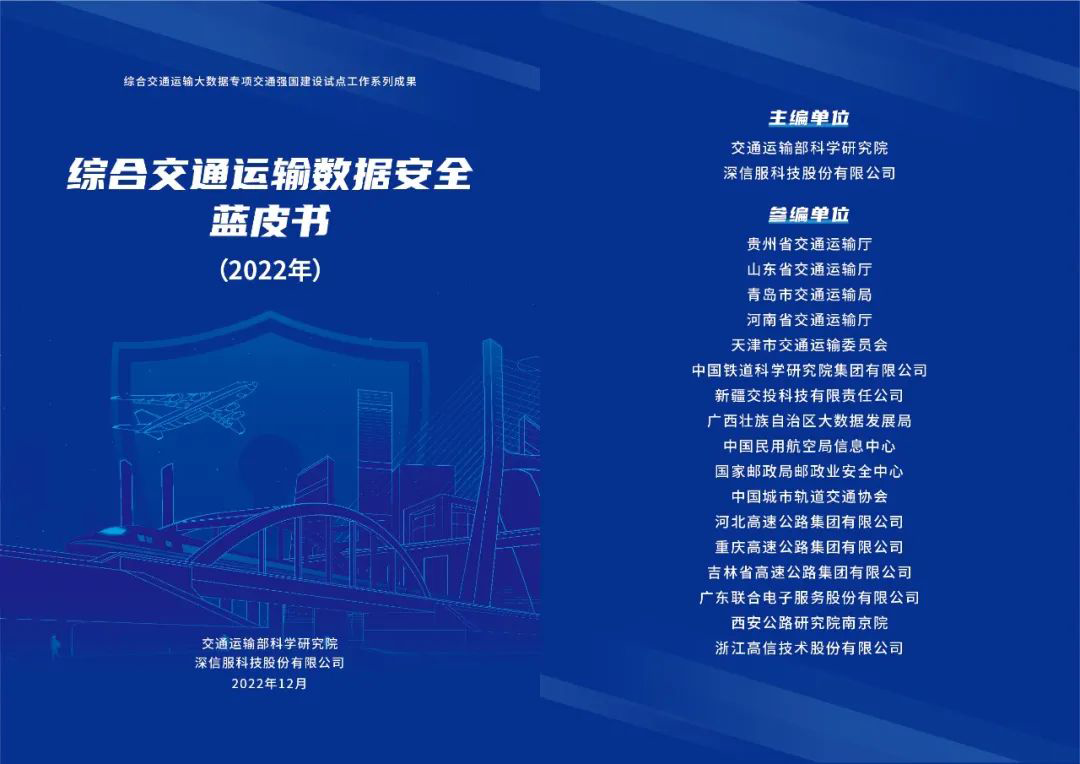 综合交通运输大数据专项交通强国建设试点工作系列成果

综合交通运输数据安全
蓝皮书
（2022年）

交通运输部科学研究院
深信服科技股份有限公司
2022年12月

主编单位
交通运输部科学研究院
深信服科技股份有限公司

参编单位
贵州省交通运输厅
山东省交通运输厅
青岛市交通运输局
河南省交通运输厅
天津市交通运输委员会
中国铁道科学研究院集团有限公司
新疆交投科技有限责任公司
广西壮族自治区大数据发展局
中国民用航空局信息中心
国家邮政局邮政业安全中心
中国城市轨道交通协会
河北高速公路集团有限公司
重庆高速公路集团有限公司
吉林省高速公路集团有限公司
广东联合电子服务股份有限公司
西安公路研究院南京院
浙江高信技术股份有限公司